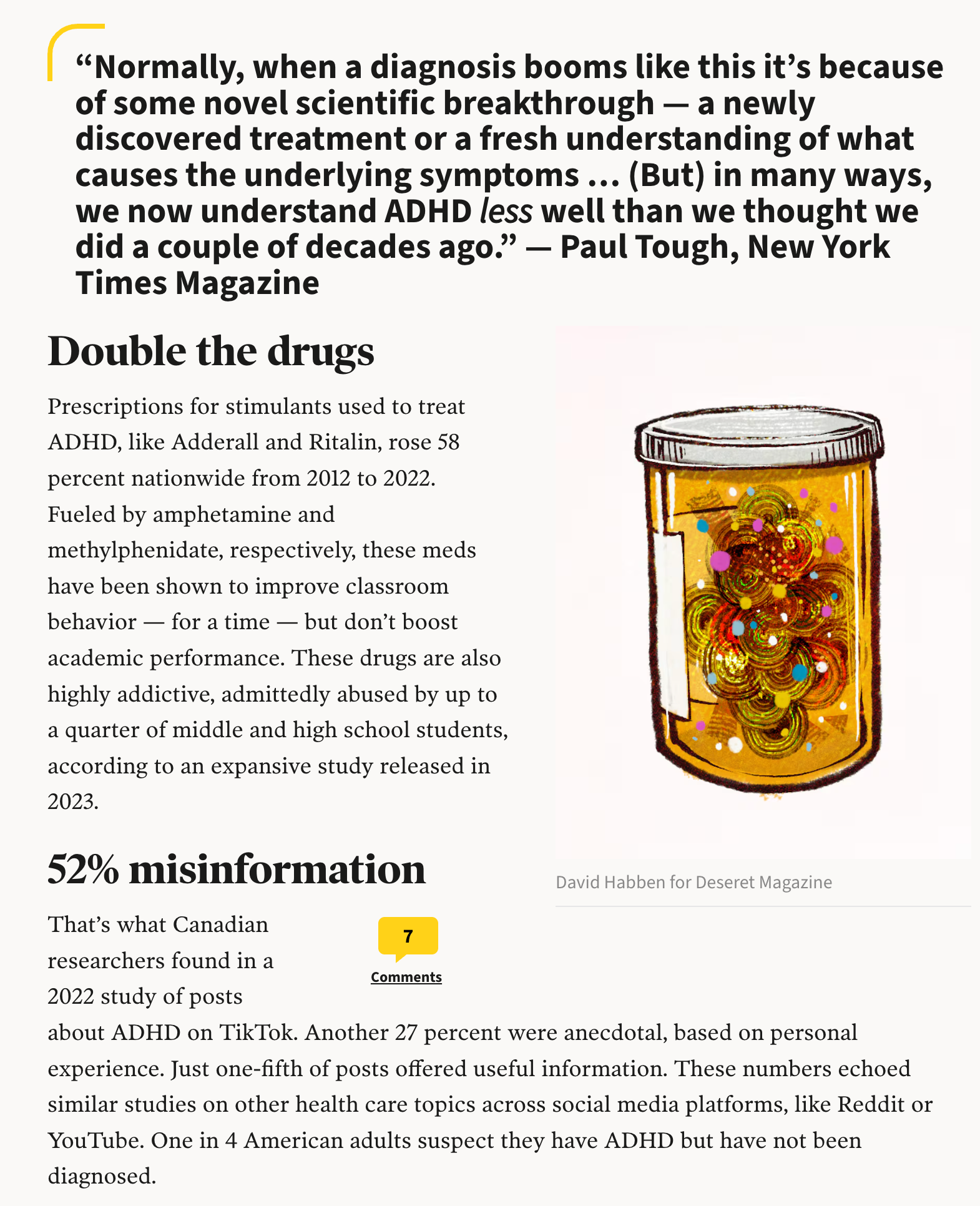 “Normally, when a diagnosis booms like this it’s because of some novel scientific breakthrough — a newly discovered treatment or a fresh understanding of what causes the underlying symptoms … (But) in many ways, we now understand ADHD less well than we thought we did a couple of decades ago.” — Paul Tough, New York Times Magazine

Double the drugs

Prescriptions for stimulants used to treat ADHD, like Adderall and Ritalin, rose 58 percent nationwide from 2012 to 2022. Fueled by amphetamine and methylphenidate, respectively, these meds have been shown to improve classroom behavior — for a time — but don’t boost academic performance. These drugs are also highly addictive, admittedly abused by up to a quarter of middle and high school students, according to an expansive study released in 2023.

David Habben for Deseret Magazine

52% misinformation

That’s what Canadian researchers found in a 2022 study of posts about ADHD on TikTok. Another 27 percent were anecdotal, based on personal experience. Just one-fifth of posts offered useful information. These numbers echoed similar studies on other health care topics across social media platforms, like Reddit or YouTube. One in 4 American adults suspect they have ADHD but have not been diagnosed.

7
Comments